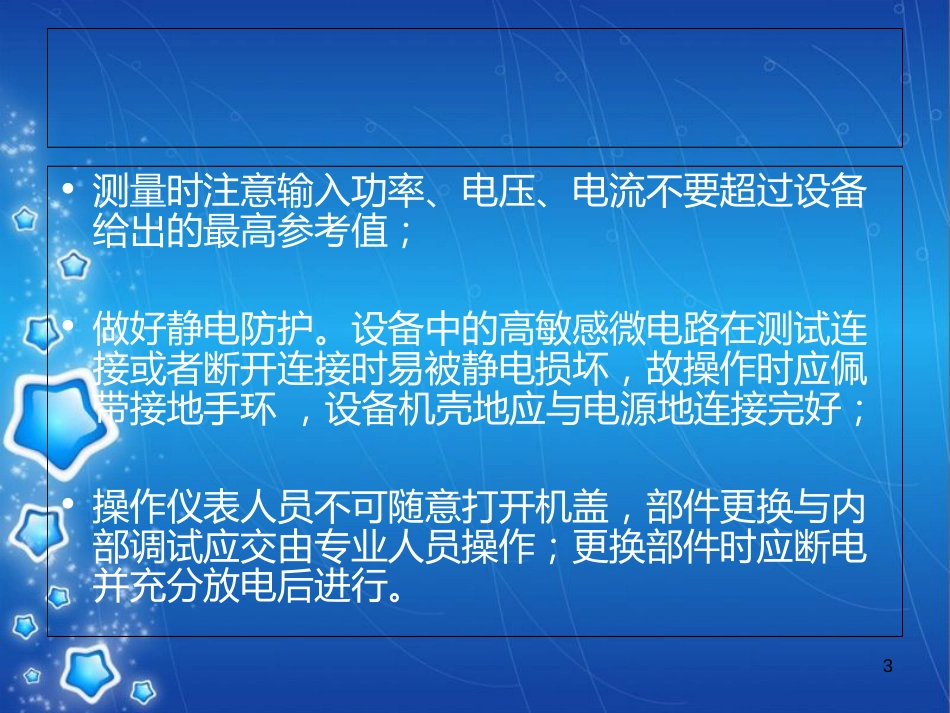 • 测量时注意输入功率、电压、电流不要超过设备给出的最高参考值；

• 做好静电防护。设备中的高敏感微电路在测试连接或者断开连接时易被静电损坏，故操作时应佩带接地手环 ，设备机壳地应与电源地连接完好；

• 操作仪表人员不可随意打开机盖，部件更换与内部调试应交由专业人员操作；更换部件时应断电并充分放电后进行。

3